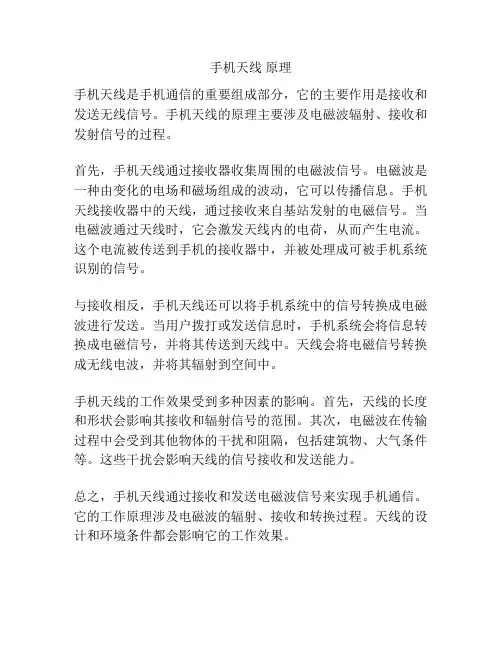 手机天线 原理

手机天线是手机通信的重要组成部分，它的主要作用是接收和发送无线信号。手机天线的原理主要涉及电磁波辐射、接收和发射信号的过程。

首先，手机天线通过接收器收集周围的电磁波信号。电磁波是一种由变化的电场和磁场组成的波动，它可以传播信息。手机天线接收器中的天线，通过接收来自基站发射的电磁信号。当电磁波通过天线时，它会激发天线内的电荷，从而产生电流。这个电流被传送到手机的接收器中，并被处理成可被手机系统识别的信号。

与接收相反，手机天线还可以将手机系统中的信号转换成电磁波进行发送。当用户拨打或发送信息时，手机系统会将信息转换成电磁信号，并将其传送到天线中。天线会将电磁信号转换成无线电波，并将其辐射到空间中。

手机天线的工作效果受到多种因素的影响。首先，天线的长度和形状会影响其接收和辐射信号的范围。其次，电磁波在传输过程中会受到其他物体的干扰和阻隔，包括建筑物、大气条件等。这些干扰会影响天线的信号接收和发送能力。

总之，手机天线通过接收和发送电磁波信号来实现手机通信。它的工作原理涉及电磁波的辐射、接收和转换过程。天线的设计和环境条件都会影响它的工作效果。